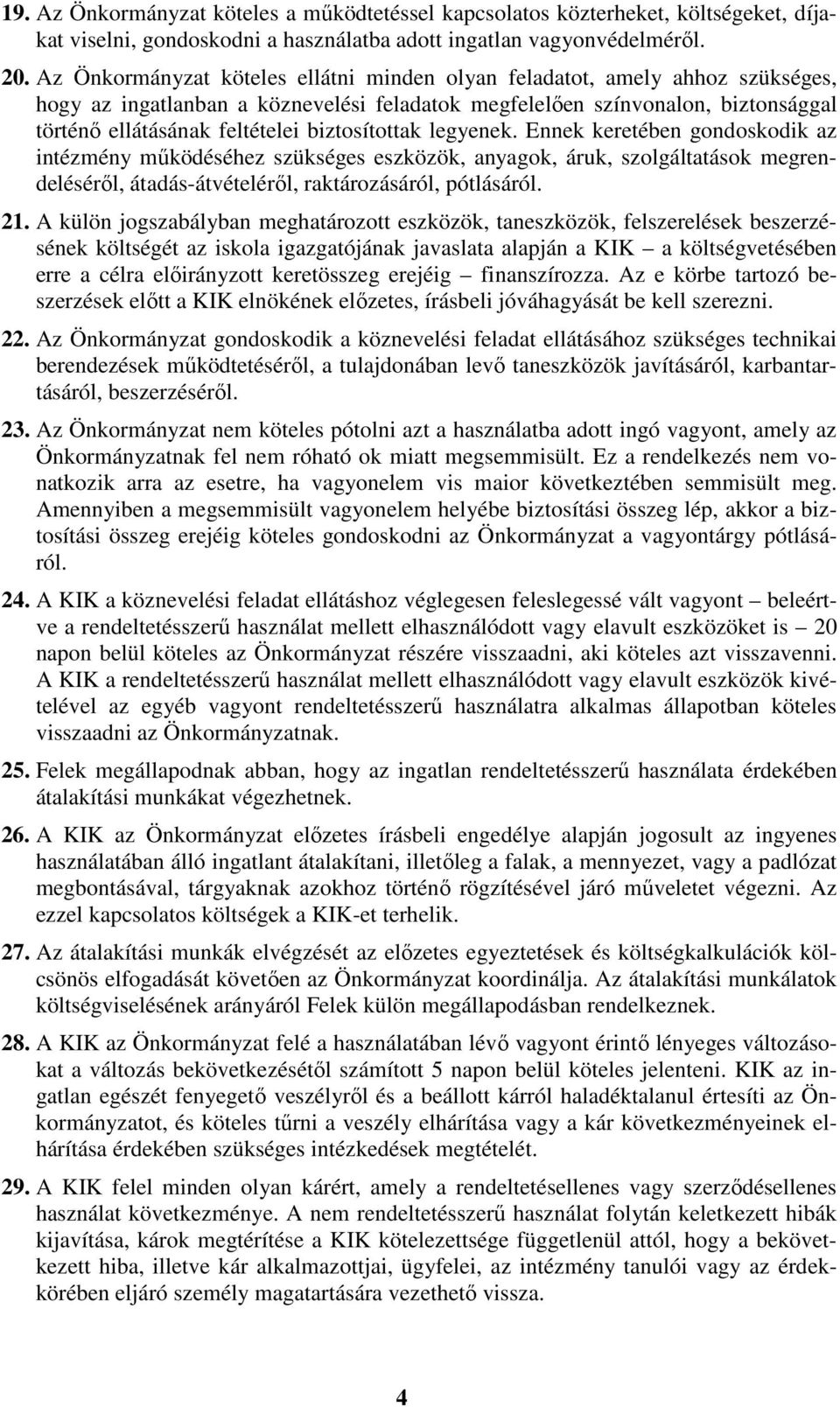 19. Az Önkormányzat köteles a működtetéssel kapcsolatos közterheket, költségeket, díjakat viselni, gondoskodni a használatba adott ingatlan vagyonvédelméről.

20. Az Önkormányzat köteles ellátni minden olyan feladatot, amely ahhoz szükséges, hogy az ingatlanban a köznevelési feladatok megfelelően színvonalon, biztonsággal történő ellátásának feltételei biztosítottak legyenek. Ennek keretében gondoskodik az intézmény működéséhez szükséges eszközök, anyagok, áruk, szolgáltatások megrendeléséről, átadás-átvételéről, raktározásáról, pótlásáról.

21. A külön jogszabályban meghatározott eszközök, taneszközök, felszerelések beszerzésének költségét az iskola igazgatójának javaslata alapján a KIK – a költségvetésében erre a célra előirányzott keretösszeg erejéig – finanszírozza. Az e körbe tartozó beszerzések előtt a KIK elnökének előzetes, írásbeli jóváhagyását be kell szerezni.

22. Az Önkormányzat gondoskodik a köznevelési feladat ellátásához szükséges technikai berendezések működtetéséről, a tulajdonában levő taneszközök javításáról, karbantartásáról, beszerzéséről.

23. Az Önkormányzat nem köteles pótolni azt a használatba adott ingó vagyont, amely az Önkormányzatnak fel nem róható ok miatt megsemmisült. Ez a rendelkezés nem vonatkozik arra az esetre, ha vagyonelem vis maior következtében semmisült meg. Amennyiben a megsemmisült vagyonelem helyébe biztosítási összeg lép, akkor a biztosítási összeg erejéig köteles gondoskodni az Önkormányzat a vagyontárgy pótlásáról.

24. A KIK a köznevelési feladat ellátáshoz véglegesen feleslegessé vált vagyont – beleértve a rendeltetésszerű használat mellett elhasználódott vagy elavult eszközöket is – 20 napon belül köteles az Önkormányzat részére visszaadni, aki köteles azt visszavenni. A KIK a rendeltetésszerű használat mellett elhasználódott vagy elavult eszközök kivételével az egyéb vagyont rendeltetésszerű használatra alkalmas állapotban köteles visszaadni az Önkormányzatnak.

25. Felek megállapodnak abban, hogy az ingatlan rendeltetésszerű használata érdekében átalakítási munkákat végezhetnek.

26. A KIK az Önkormányzat előzetes írásbeli engedélye alapján jogosult az ingyenes használatában álló ingatlant átalakítani, illetőleg a falak, a mennyezet, vagy a padlózat megbontásával, tárgyaknak azokhoz történő rögzítésével járó műveletet végezni. Az ezzel kapcsolatos költségek a KIK-et terhelik.

27. Az átalakítási munkák elvégzését az előzetes egyeztetések és költségkalkulációk kölcsönös elfogadását követően az Önkormányzat koordinálja. Az átalakítási munkálatok költségviselésének arányáról Felek külön megállapodásban rendelkeznek.

28. A KIK az Önkormányzat felé a használatában lévő vagyont érintő lényeges változásokat a változás bekövetkezésétől számított 5 napon belül köteles jelenteni. KIK az ingatlan egészét fenyegető veszélyről és a beállott kárról haladéktalanul értesíti az Önkormányzatot, és köteles tűrni a veszély elhárítása vagy a kár következményeinek elhárítása érdekében szükséges intézkedések megtételét.

29. A KIK felel minden olyan kárért, amely a rendeltetésellenes vagy szerződésellenes használat következménye. A nem rendeltetésszerű használat folytán keletkezett hibák kijavítása, károk megtérítése a KIK kötelezettsége függetlenül attól, hogy a bekövetkezett hiba, illetve kár alkalmazottjai, ügyfelei, az intézmény tanulói vagy az érdekkörében eljáró személy magatartására vezethető vissza.

4